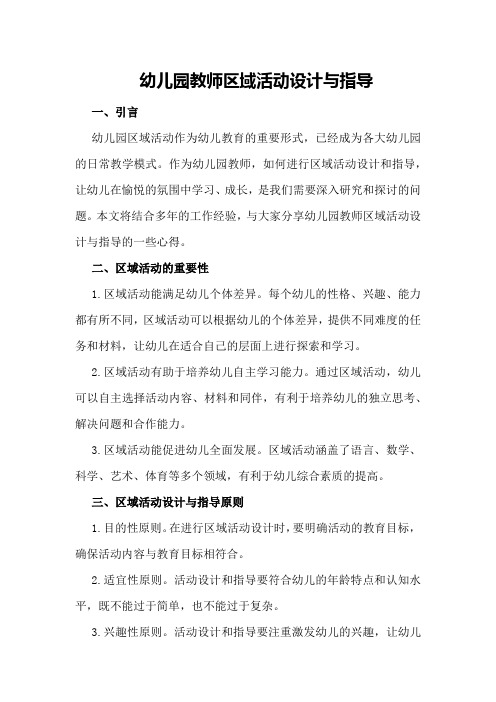 幼儿园教师区域活动设计与指导

一、引言

幼儿园区域活动作为幼儿教育的重要形式，已经成为各大幼儿园的日常教学模式。作为幼儿园教师，如何进行区域活动设计和指导，让幼儿在愉悦的氛围中学习、成长，是我们需要深入研究和探讨的问题。本文将结合多年的工作经验，与大家分享幼儿园教师区域活动设计与指导的一些心得。

二、区域活动的重要性

1.区域活动能满足幼儿个体差异。每个幼儿的性格、兴趣、能力都有所不同，区域活动可以根据幼儿的个体差异，提供不同难度的任务和材料，让幼儿在适合自己的层面上进行探索和学习。

2.区域活动有助于培养幼儿自主学习能力。通过区域活动，幼儿可以自主选择活动内容、材料和同伴，有利于培养幼儿的独立思考、解决问题和合作能力。

3.区域活动能促进幼儿全面发展。区域活动涵盖了语言、数学、科学、艺术、体育等多个领域，有利于幼儿综合素质的提高。

三、区域活动设计与指导原则

1.目的性原则。在进行区域活动设计时，要明确活动的教育目标，确保活动内容与教育目标相符合。

2.适宜性原则。活动设计和指导要符合幼儿的年龄特点和认知水平，既不能过于简单，也不能过于复杂。

3.兴趣性原则。活动设计和指导要注重激发幼儿的兴趣，让幼儿